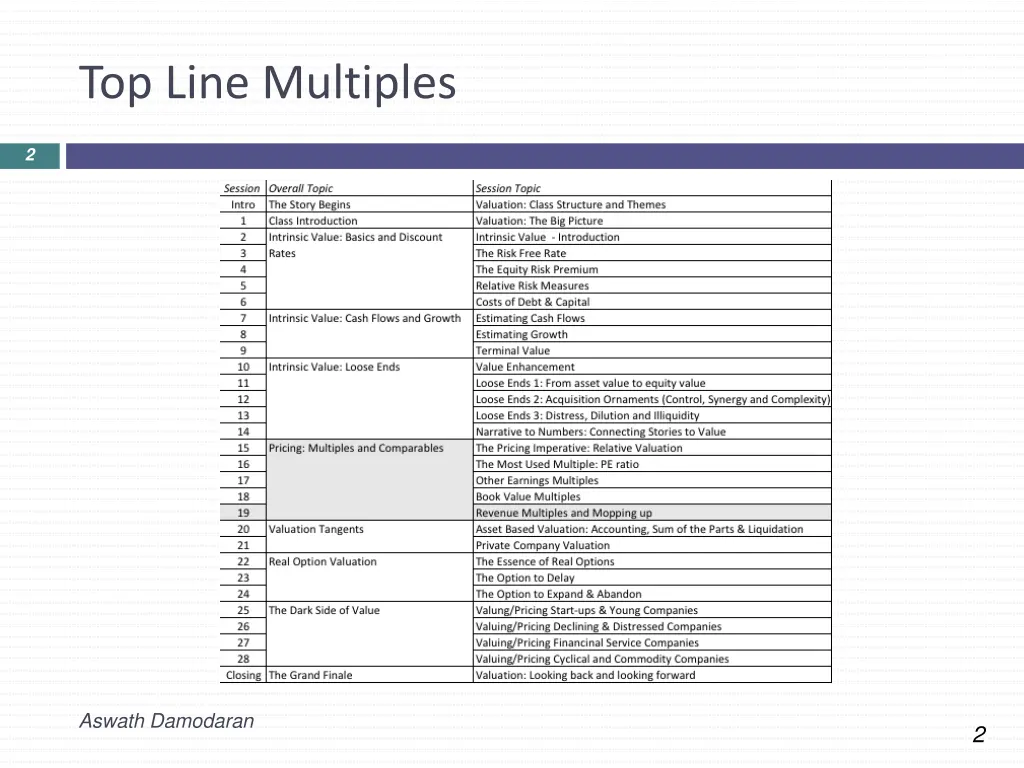 Top Line Multiples

2

| Session | Overall Topic | Session Topic |
|---|---|---|
| Intro | The Story Begins | Valuation: Class Structure and Themes |
| 1 | Class Introduction | Valuation: The Big Picture |
| 2 | Intrinsic Value: Basics and Discount Rates | Intrinsic Value - Introduction |
| 3 | | The Risk Free Rate |
| 4 | | The Equity Risk Premium |
| 5 | | Relative Risk Measures |
| 6 | | Costs of Debt & Capital |
| 7 | Intrinsic Value: Cash Flows and Growth | Estimating Cash Flows |
| 8 | | Estimating Growth |
| 9 | | Terminal Value |
| 10 | Intrinsic Value: Loose Ends | Value Enhancement |
| 11 | | Loose Ends 1: From asset value to equity value |
| 12 | | Loose Ends 2: Acquisition Ornaments (Control, Synergy and Complexity) |
| 13 | | Loose Ends 3: Distress, Dilution and Illiquidity |
| 14 | | Narrative to Numbers: Connecting Stories to Value |
| 15 | Pricing: Multiples and Comparables | The Pricing Imperative: Relative Valuation |
| 16 | | The Most Used Multiple: PE ratio |
| 17 | | Other Earnings Multiples |
| 18 | | Book Value Multiples |
| 19 | | Revenue Multiples and Mopping up |
| 20 | Valuation Tangents | Asset Based Valuation: Accounting, Sum of the Parts & Liquidation |
| 21 | | Private Company Valuation |
| 22 | Real Option Valuation | The Essence of Real Options |
| 23 | | The Option to Delay |
| 24 | | The Option to Expand & Abandon |
| 25 | The Dark Side of Value | Valung/Pricing Start-ups & Young Companies |
| 26 | | Valuing/Pricing Declining & Distressed Companies |
| 27 | | Valuing/Pricing Financinal Service Companies |
| 28 | | Valuing/Pricing Cyclical and Commodity Companies |
| Closing | The Grand Finale | Valuation: Looking back and looking forward |

Aswath Damodaran

2